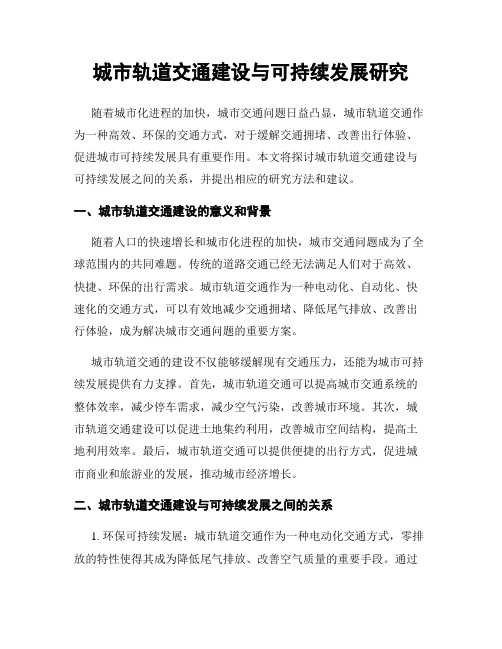 城市轨道交通建设与可持续发展研究

随着城市化进程的加快，城市交通问题日益凸显，城市轨道交通作为一种高效、环保的交通方式，对于缓解交通拥堵、改善出行体验、促进城市可持续发展具有重要作用。本文将探讨城市轨道交通建设与可持续发展之间的关系，并提出相应的研究方法和建议。

一、城市轨道交通建设的意义和背景

随着人口的快速增长和城市化进程的加快，城市交通问题成为了全球范围内的共同难题。传统的道路交通已经无法满足人们对于高效、快捷、环保的出行需求。城市轨道交通作为一种电动化、自动化、快速化的交通方式，可以有效地减少交通拥堵、降低尾气排放、改善出行体验，成为解决城市交通问题的重要方案。

城市轨道交通的建设不仅能够缓解现有交通压力，还能为城市可持续发展提供有力支撑。首先，城市轨道交通可以提高城市交通系统的整体效率，减少停车需求，减少空气污染，改善城市环境。其次，城市轨道交通建设可以促进土地集约利用，改善城市空间结构，提高土地利用效率。最后，城市轨道交通可以提供便捷的出行方式，促进城市商业和旅游业的发展，推动城市经济增长。

二、城市轨道交通建设与可持续发展之间的关系

1. 环保可持续发展：城市轨道交通作为一种电动化交通方式，零排放的特性使得其成为降低尾气排放、改善空气质量的重要手段。通过